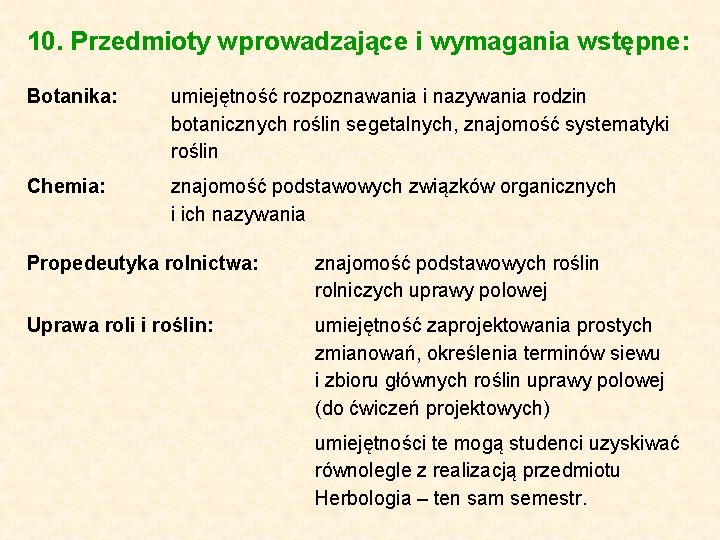 10. Przedmioty wprowadzające i wymagania wstępne:

Botanika: umiejętność rozpoznawania i nazywania rodzin botanicznych roślin segetalnych, znajomość systematyki roślin

Chemia: znajomość podstawowych związków organicznych i ich nazywania

Propedeutyka rolnictwa: znajomość podstawowych roślin rolniczych uprawy polowej

Uprawa roli i roślin: umiejętność zaprojektowania prostych zmianowań, określenia terminów siewu i zbioru głównych roślin uprawy polowej (do ćwiczeń projektowych)

umiejętności te mogą studenci uzyskiwać równolegle z realizacją przedmiotu Herbologia – ten sam semestr.